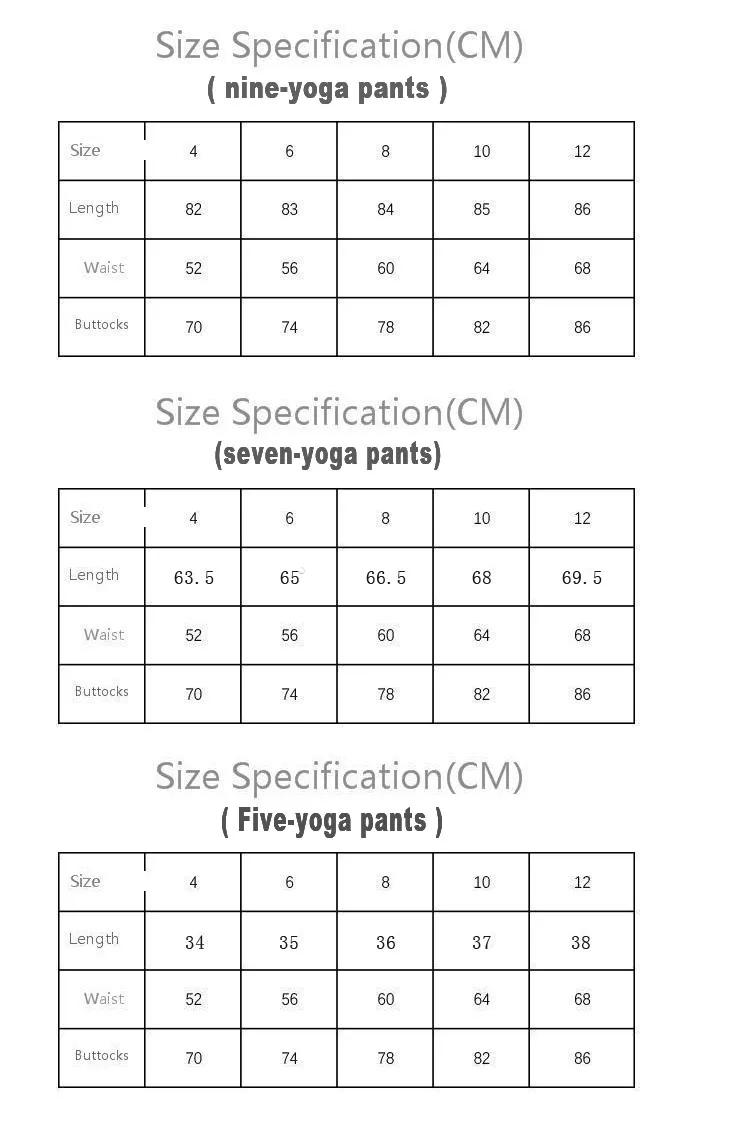 Size Specification(CM)
( nine-yoga pants )

| Size | 4 | 6 | 8 | 10 | 12 |
|---|---|---|---|---|---|
| Length | 82 | 83 | 84 | 85 | 86 |
| Waist | 52 | 56 | 60 | 64 | 68 |
| Buttocks | 70 | 74 | 78 | 82 | 86 |

Size Specification(CM)
(seven-yoga pants)

| Size | 4 | 6 | 8 | 10 | 12 |
|---|---|---|---|---|---|
| Length | 63.5 | 65 | 66.5 | 68 | 69.5 |
| Waist | 52 | 56 | 60 | 64 | 68 |
| Buttocks | 70 | 74 | 78 | 82 | 86 |

Size Specification(CM)
( Five-yoga pants )

| Size | 4 | 6 | 8 | 10 | 12 |
|---|---|---|---|---|---|
| Length | 34 | 35 | 36 | 37 | 38 |
| Waist | 52 | 56 | 60 | 64 | 68 |
| Buttocks | 70 | 74 | 78 | 82 | 86 |